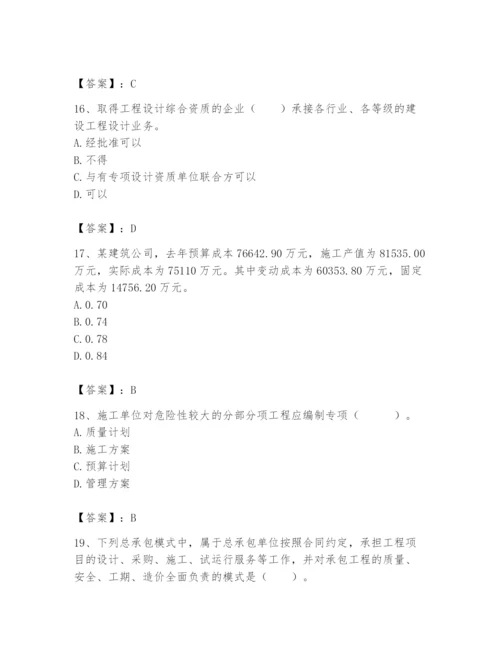 【答案】：C

16、取得工程设计综合资质的企业（　　）承接各行业、各等级的建设工程设计业务。
A. 经批准可以
B. 不得
C. 与有专项设计资质单位联合方可以
D. 可以

【答案】：D

17、某建筑公司，去年预算成本 76642.90 万元，施工产值为 81535.00 万元，实际成本为 75110 万元。其中变动成本为 60353.80 万元，固定成本为 14756.20 万元。
A. 0.70
B. 0.74
C. 0.78
D. 0.84

【答案】：B

18、施工单位对危险性较大的分部分项工程应编制专项（　　　）。
A. 质量计划
B. 施工方案
C. 预算计划
D. 管理方案

【答案】：B

19、下列总承包模式中，属于总承包单位按照合同约定，承担工程项目的设计、采购、施工、试运行服务等工作，并对承包工程的质量、安全、工期、造价全面负责的模式是（　　）。